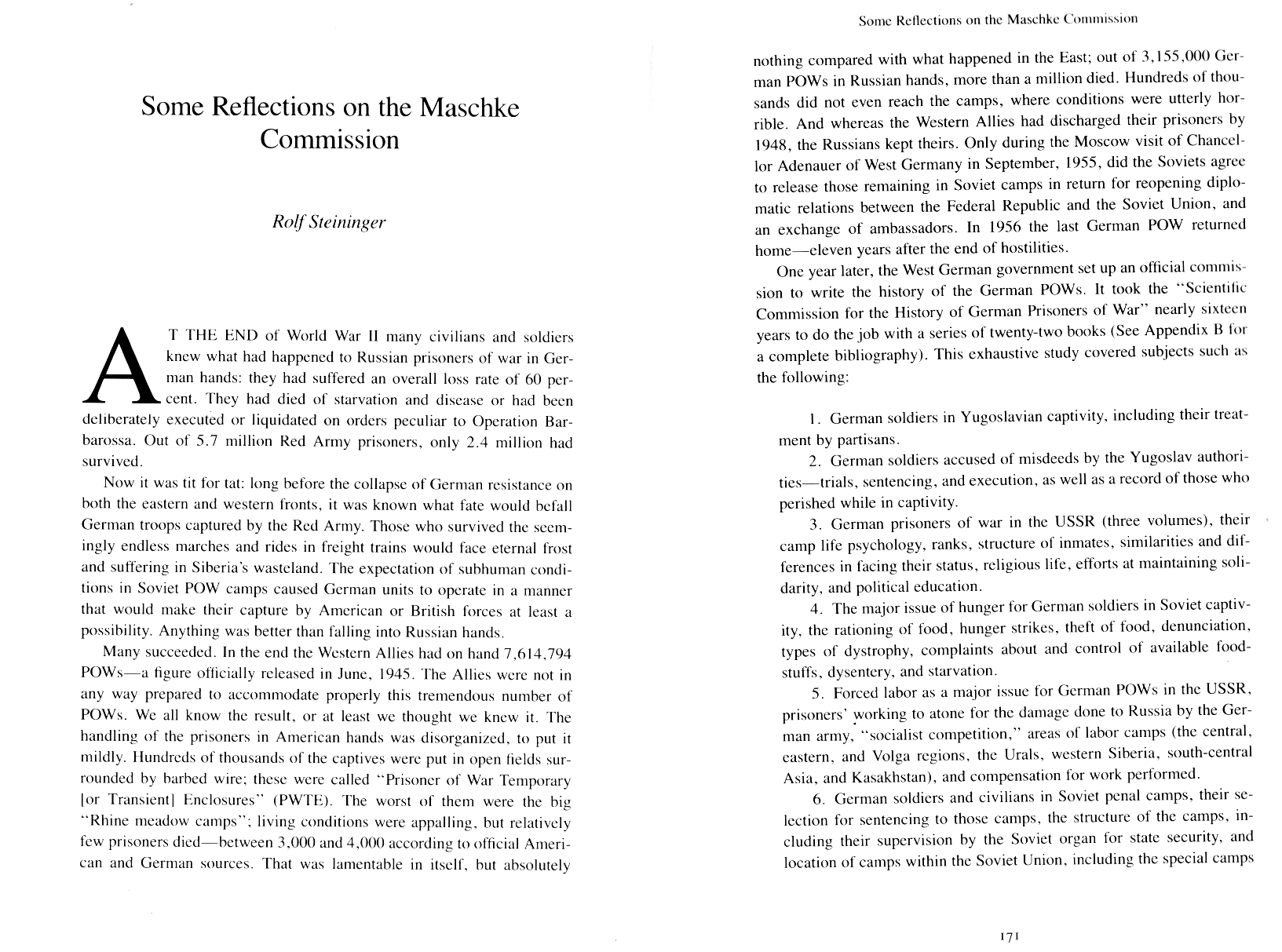 Some Reflections on the Maschke Commission

Rolf Steininger

AT THE END of World War II many civilians and soldiers knew what had happened to Russian prisoners of war in German hands: they had suffered an overall loss rate of 60 percent. They had died of starvation and disease or had been deliberately executed or liquidated on orders peculiar to Operation Barbarossa. Out of 5.7 million Red Army prisoners, only 2.4 million had survived.

Now it was tit for tat: long before the collapse of German resistance on both the eastern and western fronts, it was known what fate would befall German troops captured by the Red Army. Those who survived the seemingly endless marches and rides in freight trains would face eternal frost and suffering in Siberia's wasteland. The expectation of subhuman conditions in Soviet POW camps caused German units to operate in a manner that would make their capture by American or British forces at least a possibility. Anything was better than falling into Russian hands.

Many succeeded. In the end the Western Allies had on hand 7,614,794 POWs—a figure officially released in June, 1945. The Allies were not in any way prepared to accommodate properly this tremendous number of POWs. We all know the result, or at least we thought we knew it. The handling of the prisoners in American hands was disorganized, to put it mildly. Hundreds of thousands of the captives were put in open fields surrounded by barbed wire; these were called "Prisoner of War Temporary [or Transient] Enclosures" (PWTE). The worst of them were the big "Rhine meadow camps"; living conditions were appalling, but relatively few prisoners died—between 3,000 and 4,000 according to official American and German sources. That was lamentable in itself, but absolutely

Some Reflections on the Maschke Commission

nothing compared with what happened in the East; out of 3,155,000 German POWs in Russian hands, more than a million died. Hundreds of thousands did not even reach the camps, where conditions were utterly horrible. And whereas the Western Allies had discharged their prisoners by 1948, the Russians kept theirs. Only during the Moscow visit of Chancellor Adenauer of West Germany in September, 1955, did the Soviets agree to release those remaining in Soviet camps in return for reopening diplomatic relations between the Federal Republic and the Soviet Union, and an exchange of ambassadors. In 1956 the last German POW returned home—eleven years after the end of hostilities.

One year later, the West German government set up an official commission to write the history of the German POWs. It took the "Scientific Commission for the History of German Prisoners of War" nearly sixteen years to do the job with a series of twenty-two books (See Appendix B for a complete bibliography). This exhaustive study covered subjects such as the following:

1. German soldiers in Yugoslavian captivity, including their treatment by partisans.

2. German soldiers accused of misdeeds by the Yugoslav authorities—trials, sentencing, and execution, as well as a record of those who perished while in captivity.

3. German prisoners of war in the USSR (three volumes), their camp life psychology, ranks, structure of inmates, similarities and differences in facing their status, religious life, efforts at maintaining solidarity, and political education.

4. The major issue of hunger for German soldiers in Soviet captivity, the rationing of food, hunger strikes, theft of food, denunciation, types of dystrophy, complaints about and control of available foodstuffs, dysentery, and starvation.

5. Forced labor as a major issue for German POWs in the USSR, prisoners' working to atone for the damage done to Russia by the German army, "socialist competition," areas of labor camps (the central, eastern, and Volga regions, the Urals, western Siberia, south-central Asia, and Kasakhstan), and compensation for work performed.

6. German soldiers and civilians in Soviet penal camps, their selection for sentencing to those camps, the structure of the camps, including their supervision by the Soviet organ for state security, and location of camps within the Soviet Union, including the special camps

171